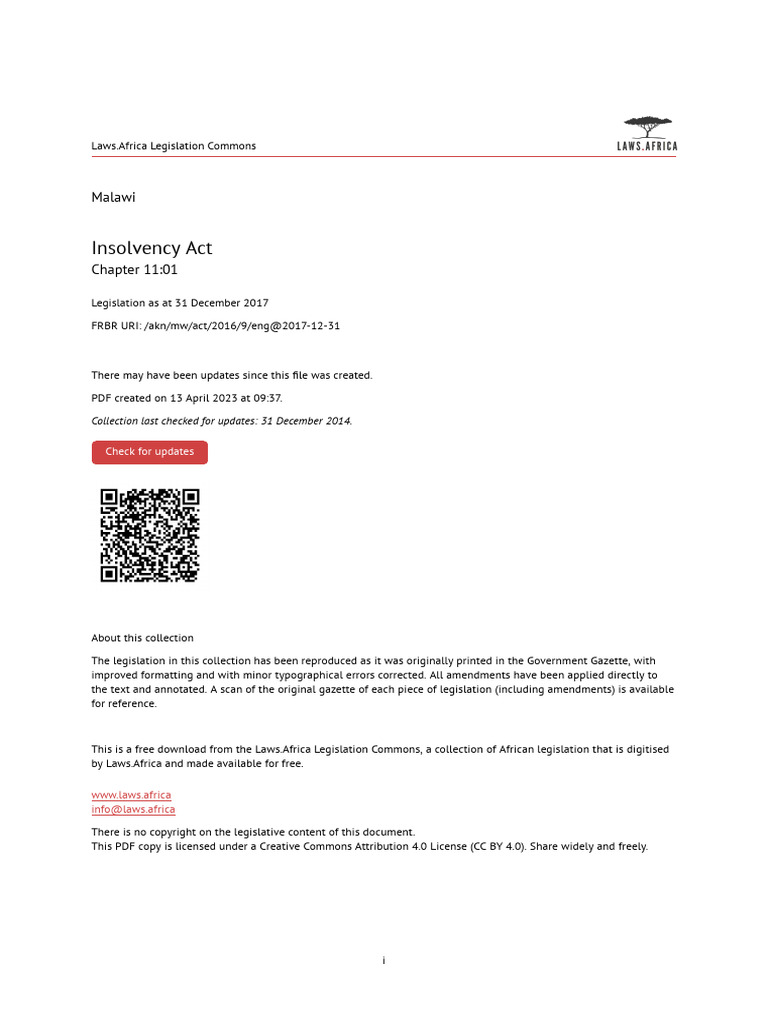 Laws.Africa Legislation Commons

LAWS.AFRICA

Malawi

Insolvency Act
Chapter 11:01

Legislation as at 31 December 2017

FRBR URI: /akn/mw/act/2016/9/eng@2017-12-31

There may have been updates since this file was created.

PDF created on 13 April 2023 at 09:37.

Collection last checked for updates: 31 December 2014.

Check for updates

About this collection

The legislation in this collection has been reproduced as it was originally printed in the Government Gazette, with improved formatting and with minor typographical errors corrected. All amendments have been applied directly to the text and annotated. A scan of the original gazette of each piece of legislation (including amendments) is available for reference.

This is a free download from the Laws.Africa Legislation Commons, a collection of African legislation that is digitised by Laws.Africa and made available for free.

www.laws.africa
info@laws.africa

There is no copyright on the legislative content of this document.
This PDF copy is licensed under a Creative Commons Attribution 4.0 License (CC BY 4.0). Share widely and freely.

i